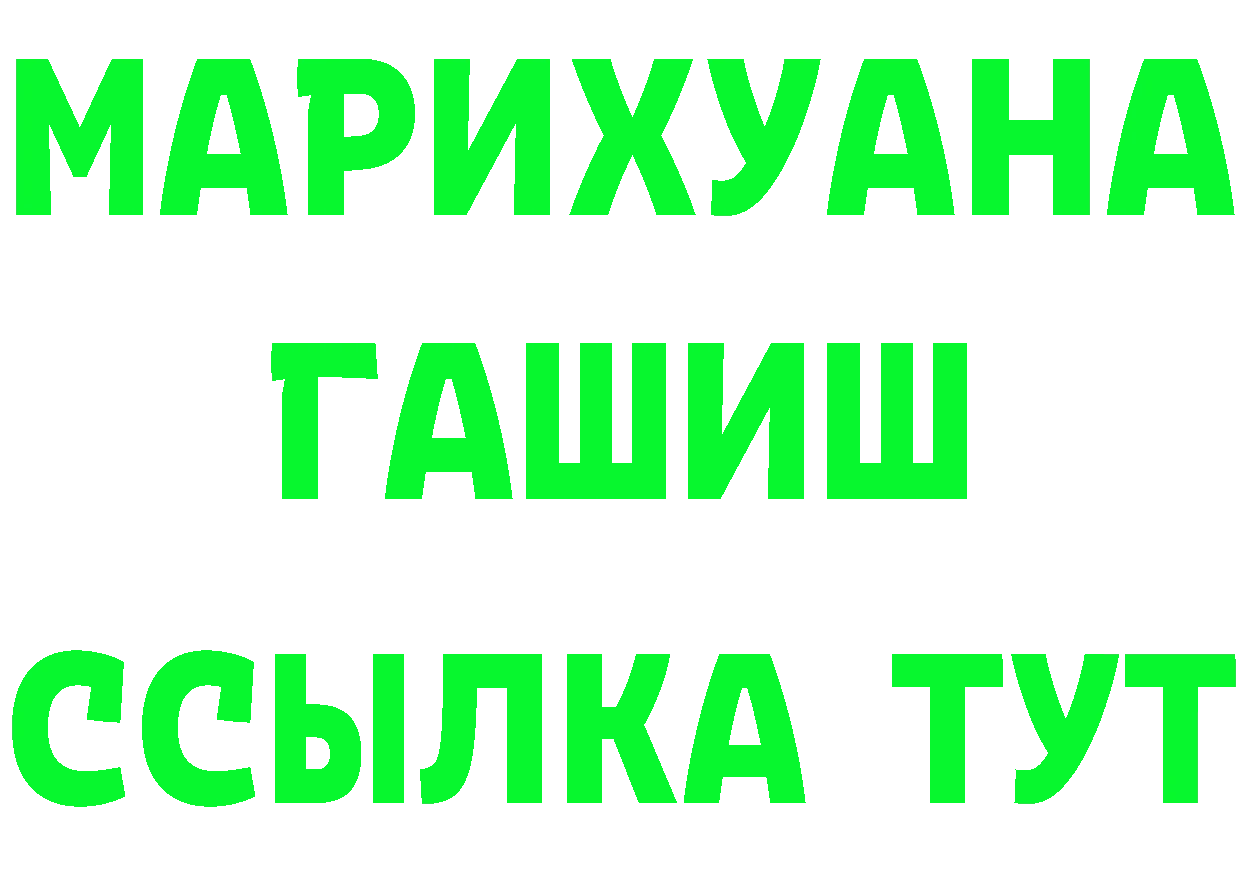 МАРИХУАНА
ГАШИШ
ССЫЛКА ТУТ